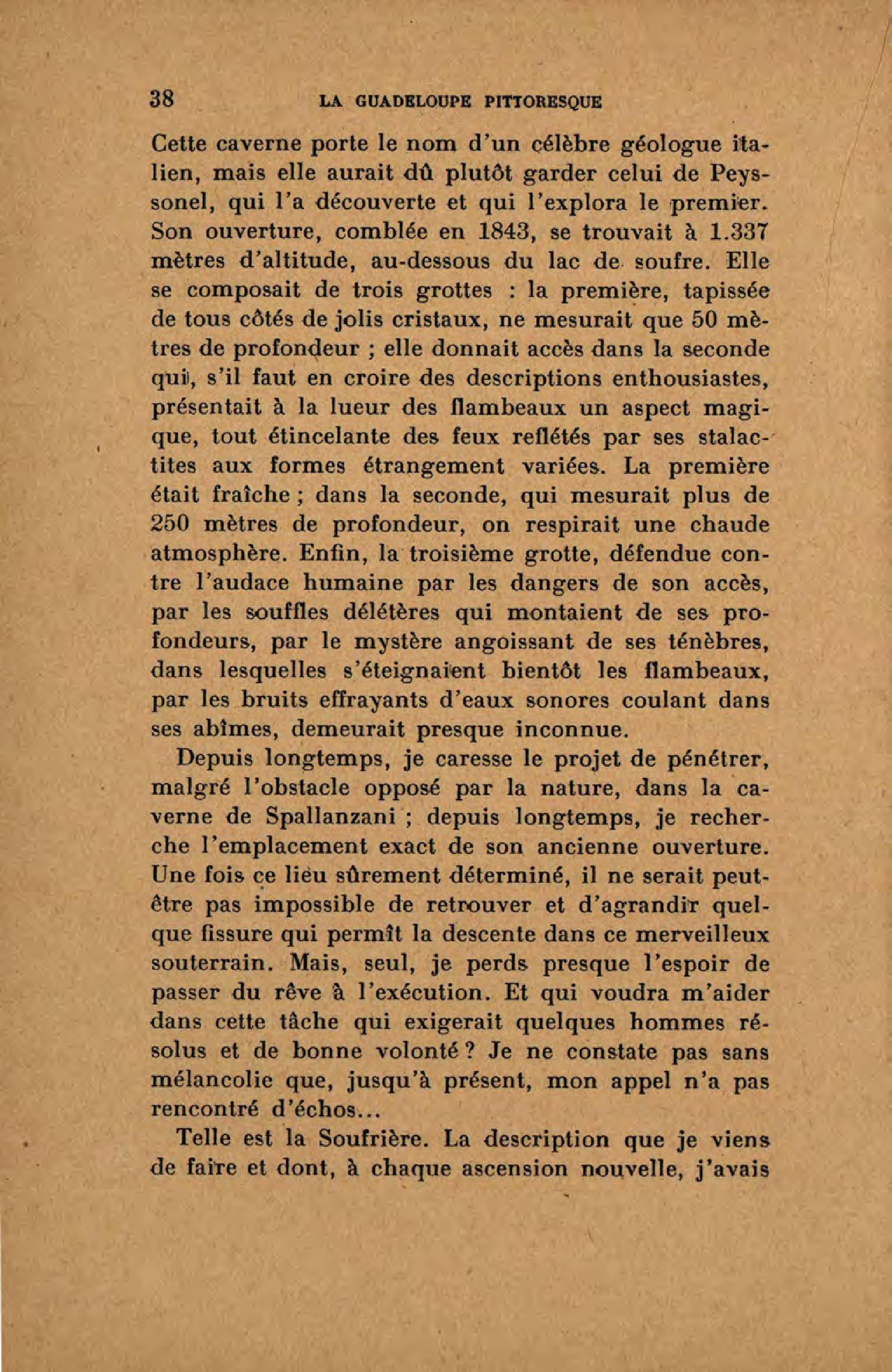 38 LA GUADELOUPE PITTORESQUE

Cette caverne porte le nom d'un célèbre géologue italien, mais elle aurait dû plutôt garder celui de Peyssonel, qui l'a découverte et qui l'explora le premier. Son ouverture, comblée en 1843, se trouvait à 1.337 mètres d'altitude, au-dessous du lac de soufre. Elle se composait de trois grottes : la première, tapissée de tous côtés de jolis cristaux, ne mesurait que 50 mètres de profondeur ; elle donnait accès dans la seconde qui, s'il faut en croire des descriptions enthousiastes, présentait à la lueur des flambeaux un aspect magique, tout étincelante des feux reflétés par ses stalactites aux formes étrangement variées. La première était fraîche ; dans la seconde, qui mesurait plus de 250 mètres de profondeur, on respirait une chaude atmosphère. Enfin, la troisième grotte, défendue contre l'audace humaine par les dangers de son accès, par les souffles délétères qui montaient de ses profondeurs, par le mystère angoissant de ses ténèbres, dans lesquelles s'éteignaient bientôt les flambeaux, par les bruits effrayants d'eaux sonores coulant dans ses abîmes, demeurait presque inconnue.

Depuis longtemps, je caresse le projet de pénétrer, malgré l'obstacle opposé par la nature, dans la caverne de Spallanzani ; depuis longtemps, je recherche l'emplacement exact de son ancienne ouverture. Une fois ce lieu sûrement déterminé, il ne serait peut-être pas impossible de retrouver et d'agrandir quelque fissure qui permît la descente dans ce merveilleux souterrain. Mais, seul, je perds presque l'espoir de passer du rêve à l'exécution. Et qui voudra m'aider dans cette tâche qui exigerait quelques hommes résolus et de bonne volonté ? Je ne constate pas sans mélancolie que, jusqu'à présent, mon appel n'a pas rencontré d'échos...

Telle est la Soufrière. La description que je viens de faire et dont, à chaque ascension nouvelle, j'avais